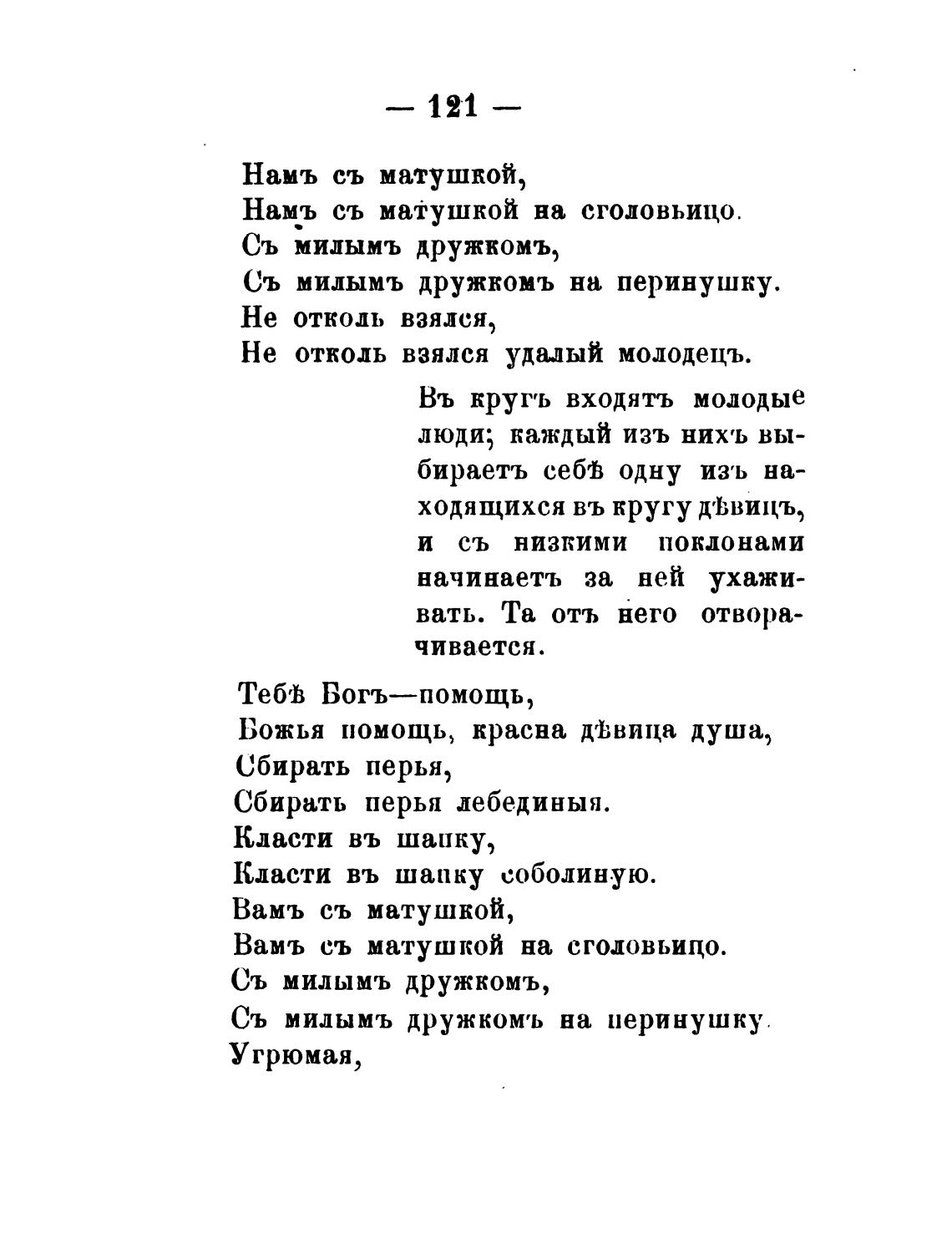 — 121 —

Намъ съ матушкой,
Намъ съ матушкой на сголовьицо.
Съ милымъ дружкомъ,
Съ милымъ дружкомъ на перинушку.
Не отколь взялся,
Не отколь взялся удалый молодецъ.

Въ кругъ входятъ молодые люди; каждый изъ нихъ выбираетъ себѣ одну изъ находящихся въ кругу дѣвицъ, и съ низкими поклонами начинаетъ за ней ухаживать. Та отъ него отворачивается.

Тебѣ Богъ—помощь,
Божья помощь, красна дѣвица душа,
Сбирать перья,
Сбирать перья лебединыя.
Класти въ шапку,
Класти въ шапку соболиную.
Вамъ съ матушкой,
Вамъ съ матушкой на сголовьицо.
Съ милымъ дружкомъ,
Съ милымъ дружкомъ на перинушку.
Угрюмая,